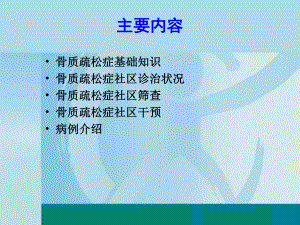 主要内容

• 骨质疏松症基础知识
• 骨质疏松症社区诊治状况
• 骨质疏松症社区筛查
• 骨质疏松症社区干预
• 病例介绍